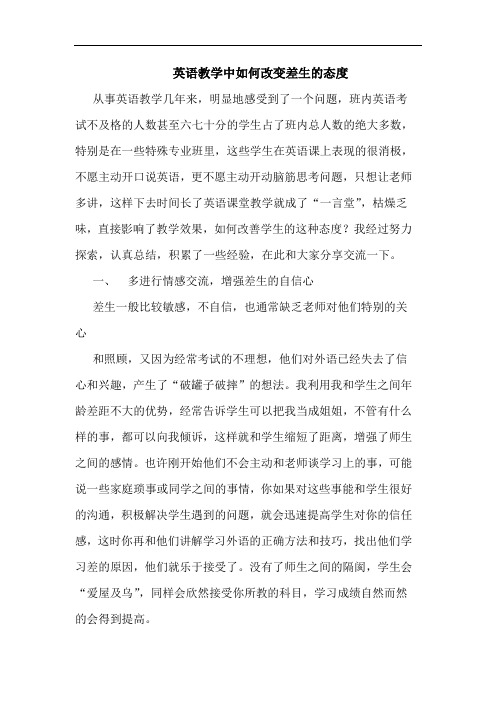 英语教学中如何改变差生的态度

从事英语教学几年来，明显地感受到了一个问题，班内英语考试不及格的人数甚至六七十分的学生占了班内总人数的绝大多数，特别是在一些特殊专业班里，这些学生在英语课上表现的很消极，不愿主动开口说英语，更不愿主动开动脑筋思考问题，只想让老师多讲，这样下去时间长了英语课堂教学就成了“一言堂”，枯燥乏味，直接影响了教学效果，如何改善学生的这种态度？我经过努力探索，认真总结，积累了一些经验，在此和大家分享交流一下。

一、　多进行情感交流，增强差生的自信心

差生一般比较敏感，不自信，也通常缺乏老师对他们特别的关心

和照顾，又因为经常考试的不理想，他们对外语已经失去了信心和兴趣，产生了“破罐子破摔”的想法。我利用我和学生之间年龄差距不大的优势，经常告诉学生可以把我当成姐姐，不管有什么样的事，都可以向我倾诉，这样就和学生缩短了距离，增强了师生之间的感情。也许刚开始他们不会主动和老师谈学习上的事，可能说一些家庭琐事或同学之间的事情，你如果对这些事能和学生很好的沟通，积极解决学生遇到的问题，就会迅速提高学生对你的信任感，这时你再和他们讲解学习外语的正确方法和技巧，找出他们学习差的原因，他们就乐于接受了。没有了师生之间的隔阂，学生会“爱屋及乌”，同样会欣然接受你所教的科目，学习成绩自然而然的会得到提高。